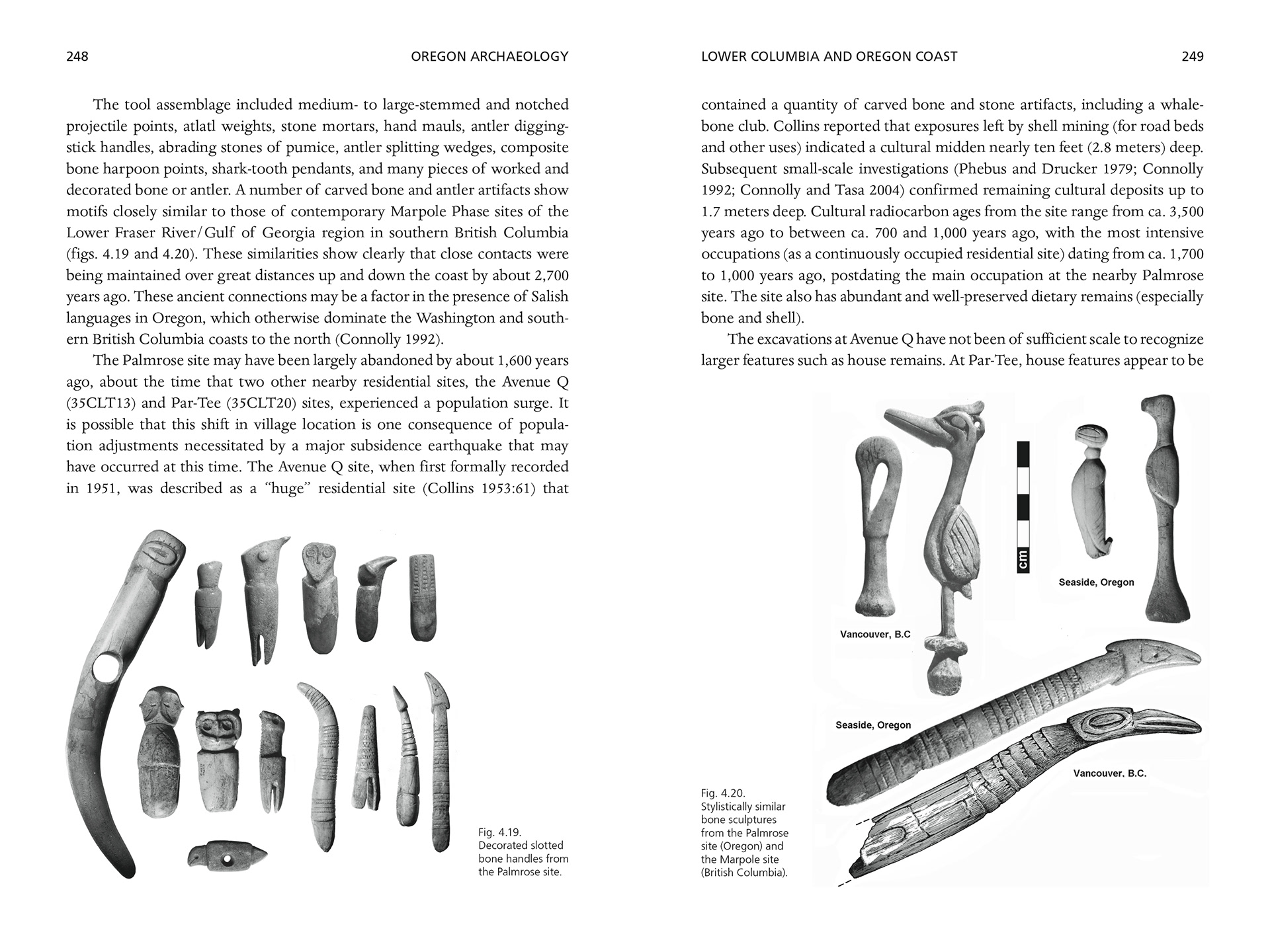 248 OREGON ARCHAEOLOGY

The tool assemblage included medium- to large-stemmed and notched projectile points, atlatl weights, stone mortars, hand mauls, antler digging-stick handles, abrading stones of pumice, antler splitting wedges, composite bone harpoon points, shark-tooth pendants, and many pieces of worked and decorated bone or antler. A number of carved bone and antler artifacts show motifs closely similar to those of contemporary Marpole Phase sites of the Lower Fraser River/Gulf of Georgia region in southern British Columbia (figs. 4.19 and 4.20). These similarities show clearly that close contacts were being maintained over great distances up and down the coast by about 2,700 years ago. These ancient connections may be a factor in the presence of Salish languages in Oregon, which otherwise dominate the Washington and southern British Columbia coasts to the north (Connolly 1992).

The Palmrose site may have been largely abandoned by about 1,600 years ago, about the time that two other nearby residential sites, the Avenue Q (35CLT13) and Par-Tee (35CLT20) sites, experienced a population surge. It is possible that this shift in village location is one consequence of population adjustments necessitated by a major subsidence earthquake that may have occurred at this time. The Avenue Q site, when first formally recorded in 1951, was described as a "huge" residential site (Collins 1953:61) that

Fig. 4.19. Decorated slotted bone handles from the Palmrose site.

LOWER COLUMBIA AND OREGON COAST 249

contained a quantity of carved bone and stone artifacts, including a whalebone club. Collins reported that exposures left by shell mining (for road beds and other uses) indicated a cultural midden nearly ten feet (2.8 meters) deep. Subsequent small-scale investigations (Phebus and Drucker 1979; Connolly 1992; Connolly and Tasa 2004) confirmed remaining cultural deposits up to 1.7 meters deep. Cultural radiocarbon ages from the site range from ca. 3,500 years ago to between ca. 700 and 1,000 years ago, with the most intensive occupations (as a continuously occupied residential site) dating from ca. 1,700 to 1,000 years ago, postdating the main occupation at the nearby Palmrose site. The site also has abundant and well-preserved dietary remains (especially bone and shell).

The excavations at Avenue Q have not been of sufficient scale to recognize larger features such as house remains. At Par-Tee, house features appear to be

cm

Seaside, Oregon

Vancouver, B.C

Seaside, Oregon

Vancouver, B.C.

Fig. 4.20. Stylistically similar bone sculptures from the Palmrose site (Oregon) and the Marpole site (British Columbia).